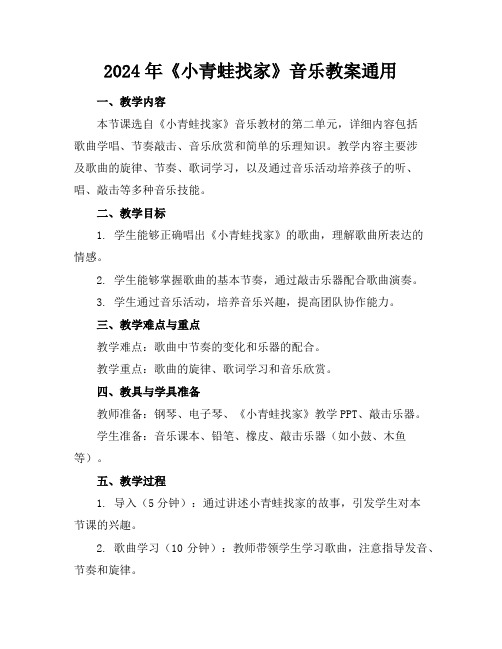 2024年《小青蛙找家》音乐教案通用

一、教学内容

本节课选自《小青蛙找家》音乐教材的第二单元，详细内容包括歌曲学唱、节奏敲击、音乐欣赏和简单的乐理知识。教学内容主要涉及歌曲的旋律、节奏、歌词学习，以及通过音乐活动培养孩子的听、唱、敲击等多种音乐技能。

二、教学目标

1. 学生能够正确唱出《小青蛙找家》的歌曲，理解歌曲所表达的情感。

2. 学生能够掌握歌曲的基本节奏，通过敲击乐器配合歌曲演奏。

3. 学生通过音乐活动，培养音乐兴趣，提高团队协作能力。

三、教学难点与重点

教学难点：歌曲中节奏的变化和乐器的配合。

教学重点：歌曲的旋律、歌词学习和音乐欣赏。

四、教具与学具准备

教师准备：钢琴、电子琴、《小青蛙找家》教学PPT、敲击乐器。

学生准备：音乐课本、铅笔、橡皮、敲击乐器（如小鼓、木鱼等）。

五、教学过程

1. 导入（5分钟）：通过讲述小青蛙找家的故事，引发学生对本节课的兴趣。

2. 歌曲学习（10分钟）：教师带领学生学习歌曲，注意指导发音、节奏和旋律。